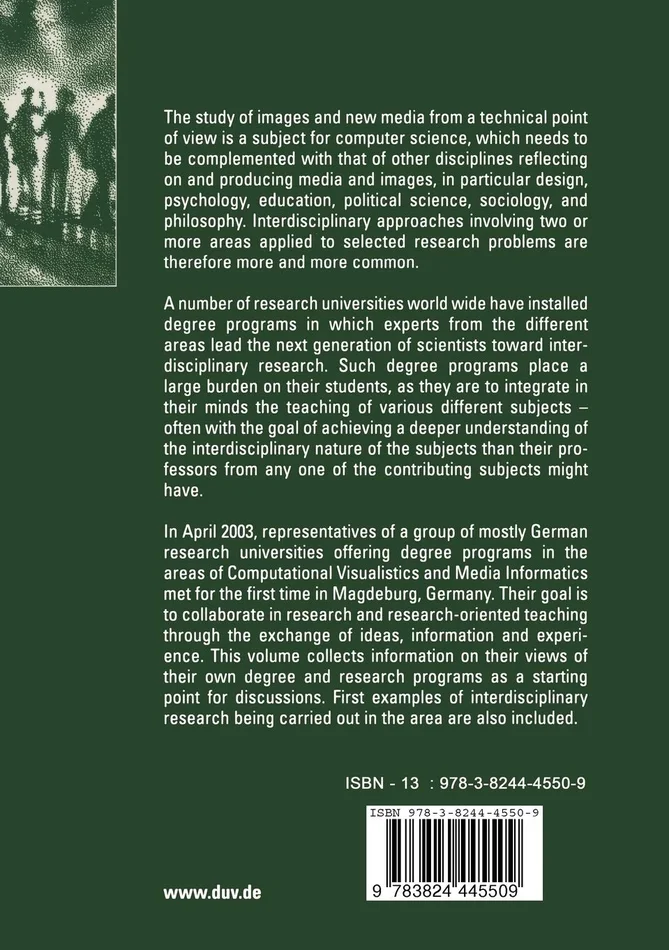 The study of images and new media from a technical point of view is a subject for computer science, which needs to be complemented with that of other disciplines reflecting on and producing media and images, in particular design, psychology, education, political science, sociology, and philosophy. Interdisciplinary approaches involving two or more areas applied to selected research problems are therefore more and more common.

A number of research universities world wide have installed degree programs in which experts from the different areas lead the next generation of scientists toward interdisciplinary research. Such degree programs place a large burden on their students, as they are to integrate in their minds the teaching of various different subjects – often with the goal of achieving a deeper understanding of the interdisciplinary nature of the subjects than their professors from any one of the contributing subjects might have.

In April 2003, representatives of a group of mostly German research universities offering degree programs in the areas of Computational Visualistics and Media Informatics met for the first time in Magdeburg, Germany. Their goal is to collaborate in research and research-oriented teaching through the exchange of ideas, information and experience. This volume collects information on their views of their own degree and research programs as a starting point for discussions. First examples of interdisciplinary research being carried out in the area are also included.

ISBN - 13 : 978-3-8244-4550-9

ISBN 978-3-8244-4550-9

9 783824 445509

www.duv.de